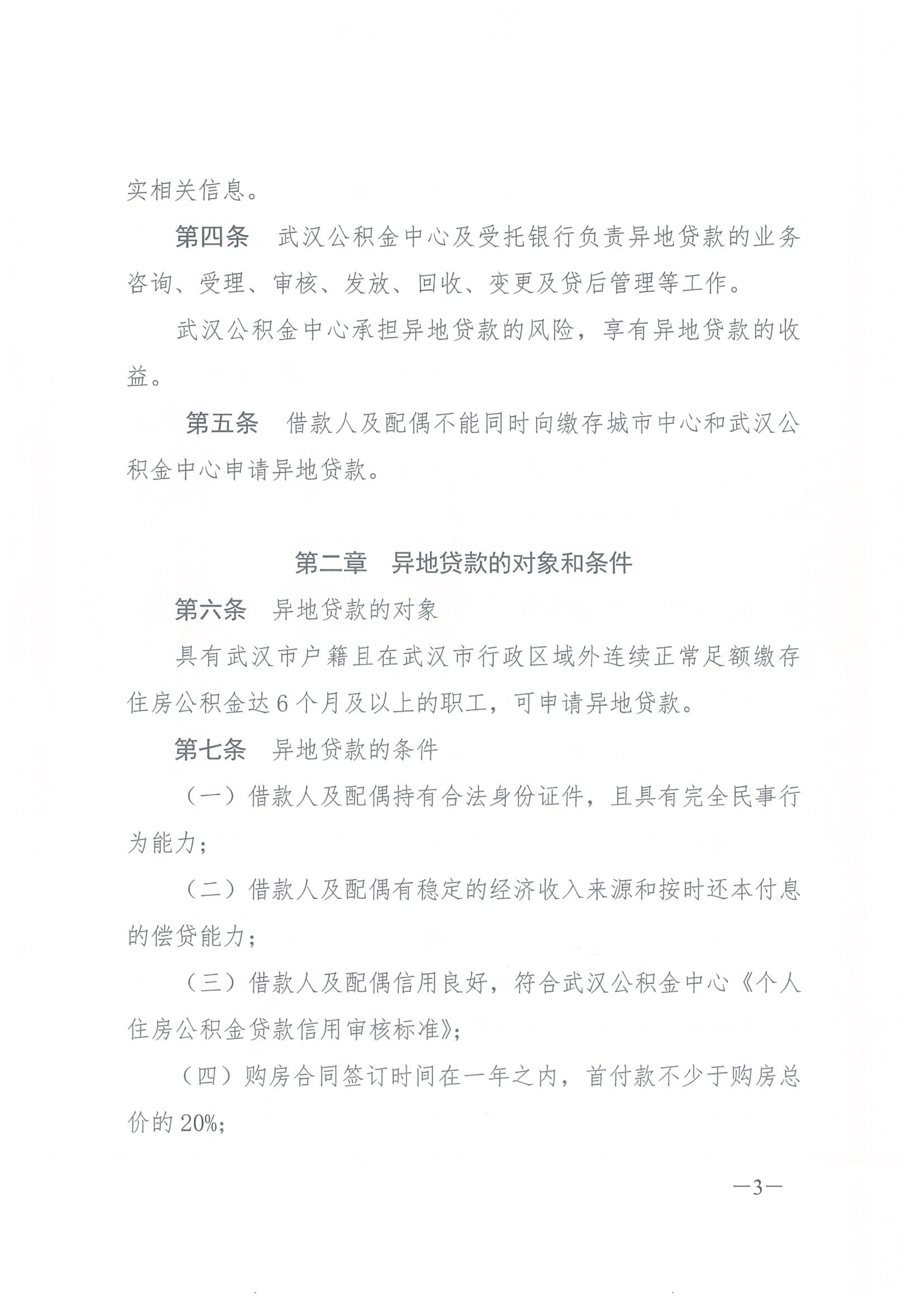 实相关信息。

第四条　武汉公积金中心及受托银行负责异地贷款的业务咨询、受理、审核、发放、回收、变更及贷后管理等工作。

武汉公积金中心承担异地贷款的风险，享有异地贷款的收益。

第五条　借款人及配偶不能同时向缴存城市中心和武汉公积金中心申请异地贷款。

第二章　异地贷款的对象和条件

第六条　异地贷款的对象

具有武汉市户籍且在武汉市行政区域外连续正常足额缴存住房公积金达6个月及以上的职工，可申请异地贷款。

第七条　异地贷款的条件

（一）借款人及配偶持有合法身份证件，且具有完全民事行为能力；

（二）借款人及配偶有稳定的经济收入来源和按时还本付息的偿贷能力；

（三）借款人及配偶信用良好，符合武汉公积金中心《个人住房公积金贷款信用审核标准》；

（四）购房合同签订时间在一年之内，首付款不少于购房总价的20%；

—3—